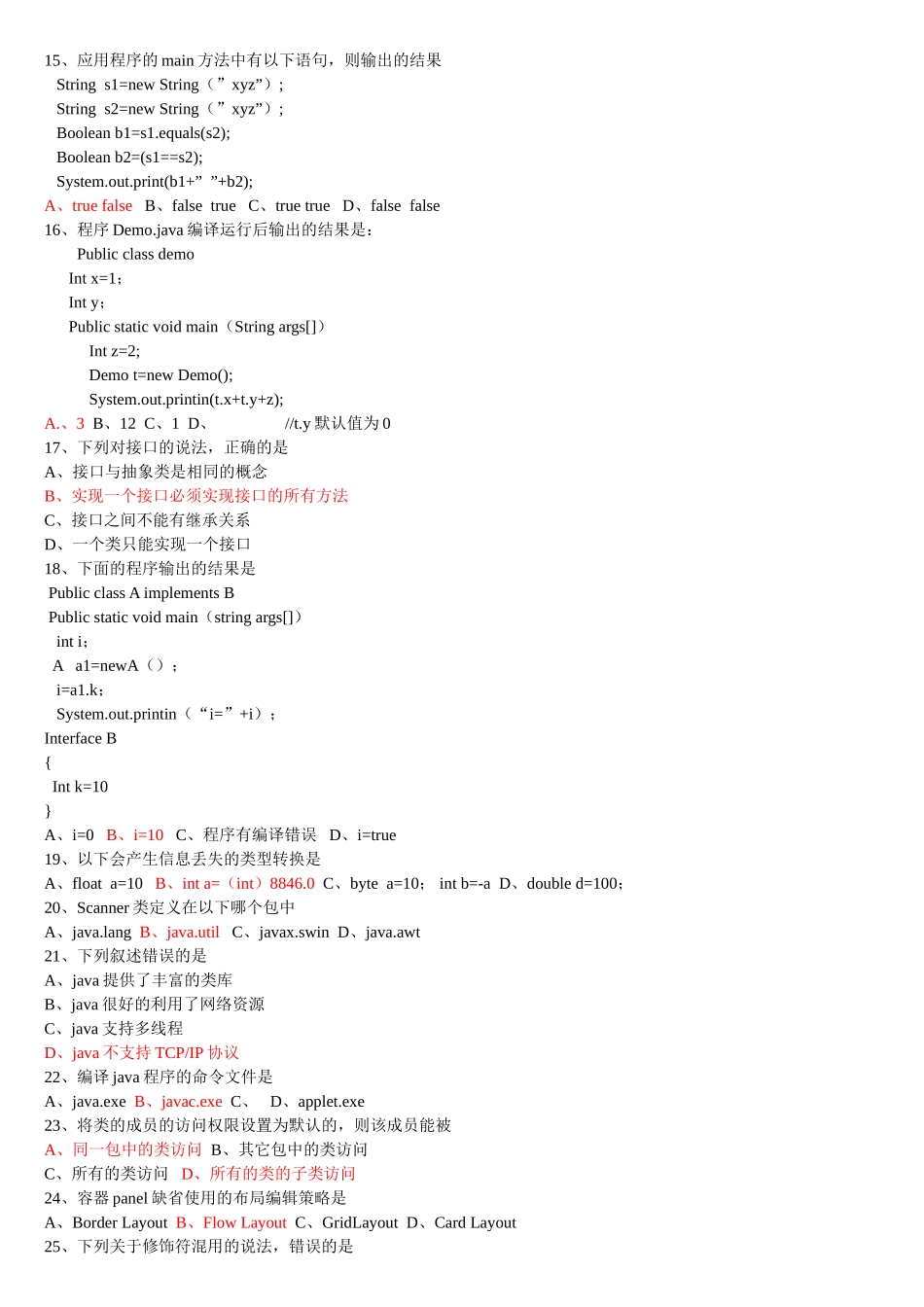 15、应用程序的 main 方法中有以下语句，则输出的结果
String s1=new String（”xyz”）;
String s2=new String（”xyz”）;
Boolean b1=s1.equals(s2);
Boolean b2=(s1==s2);
System.out.print(b1+” ”+b2);
A、true false B、false true C、true true D、false false
16、程序 Demo.java 编译运行后输出的结果是：
Public class demo
Int x=1；
Int y；
Public static void main（String args[]）
Int z=2;
Demo t=new Demo();
System.out.printin(t.x+t.y+z);
A.、3 B、12 C、1 D、 //t.y 默认值为 0
17、下列对接口的说法，正确的是
A、接口与抽象类是相同的概念
B、实现一个接口必须实现接口的所有方法
C、接口之间不能有继承关系
D、一个类只能实现一个接口
18、下面的程序输出的结果是
Public class A implements B
Public static void main（string args[]）
int i；
A a1=newA（）；
i=a1.k；
System.out.printin（“i=”+i）；
Interface B
{
Int k=10
}
A、i=0 B、i=10 C、程序有编译错误 D、i=true
19、以下会产生信息丢失的类型转换是
A、float a=10 B、int a=（int）8846.0 C、byte a=10； int b=-a D、double d=100；
20、Scanner 类定义在以下哪个包中
A、java.lang B、java.util C、javax.swin D、java.awt
21、下列叙述错误的是
A、java 提供了丰富的类库
B、java 很好的利用了网络资源
C、java 支持多线程
D、java 不支持 TCP/IP 协议
22、编译 java 程序的命令文件是
A、java.exe B、javac.exe C、 D、applet.exe
23、将类的成员的访问权限设置为默认的，则该成员能被
A、同一包中的类访问 B、其它包中的类访问
C、所有的类访问 D、所有的类的子类访问
24、容器 panel 缺省使用的布局编辑策略是
A、Border Layout B、Flow Layout C、GridLayout D、Card Layout
25、下列关于修饰符混用的说法，错误的是